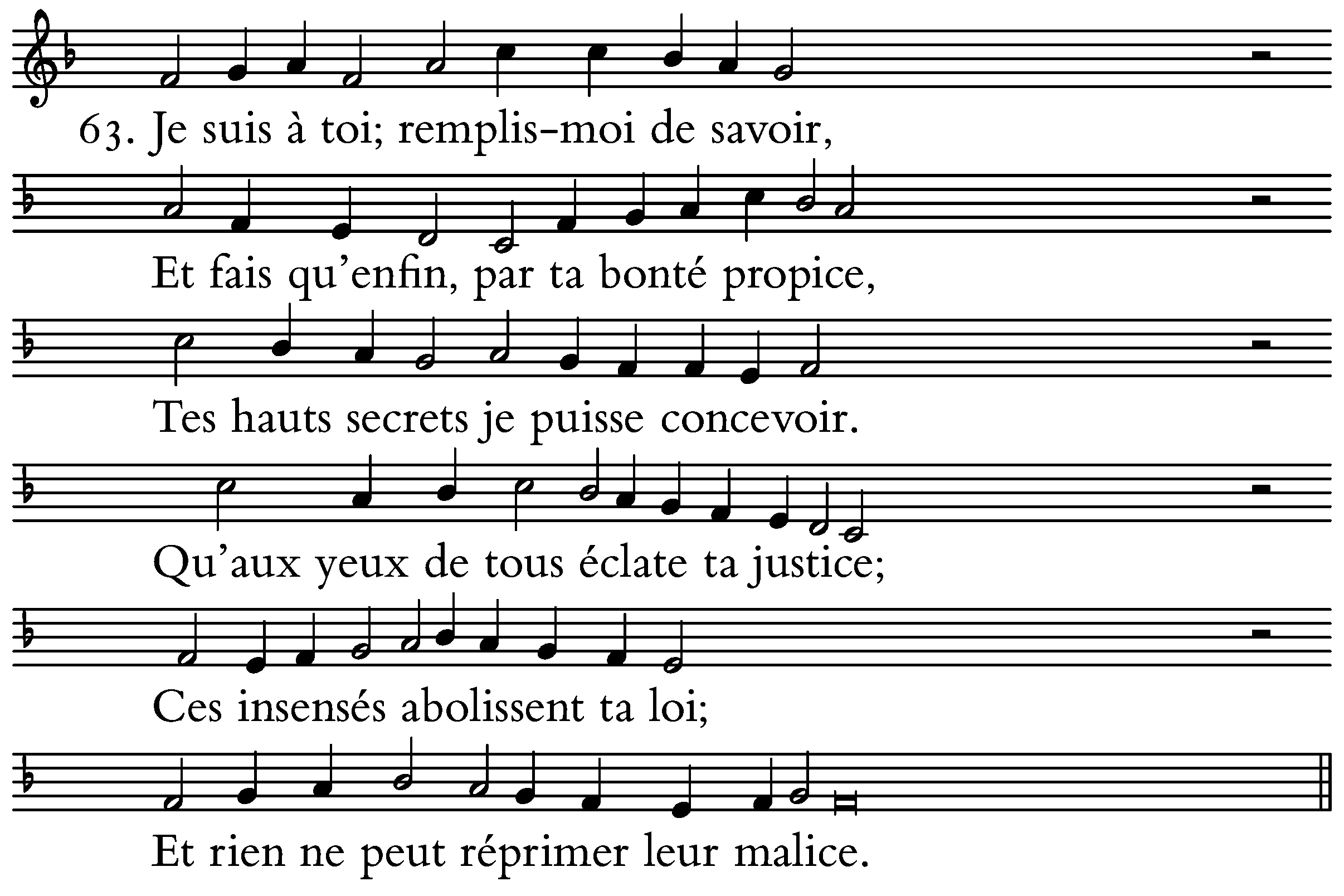 63. Je suis à toi; remplis-moi de savoir,

Et fais qu'enfin, par ta bonté propice,

Tes hauts secrets je puisse concevoir.

Qu'aux yeux de tous éclate ta justice;

Ces insensés abolissent ta loi;

Et rien ne peut réprimer leur malice.